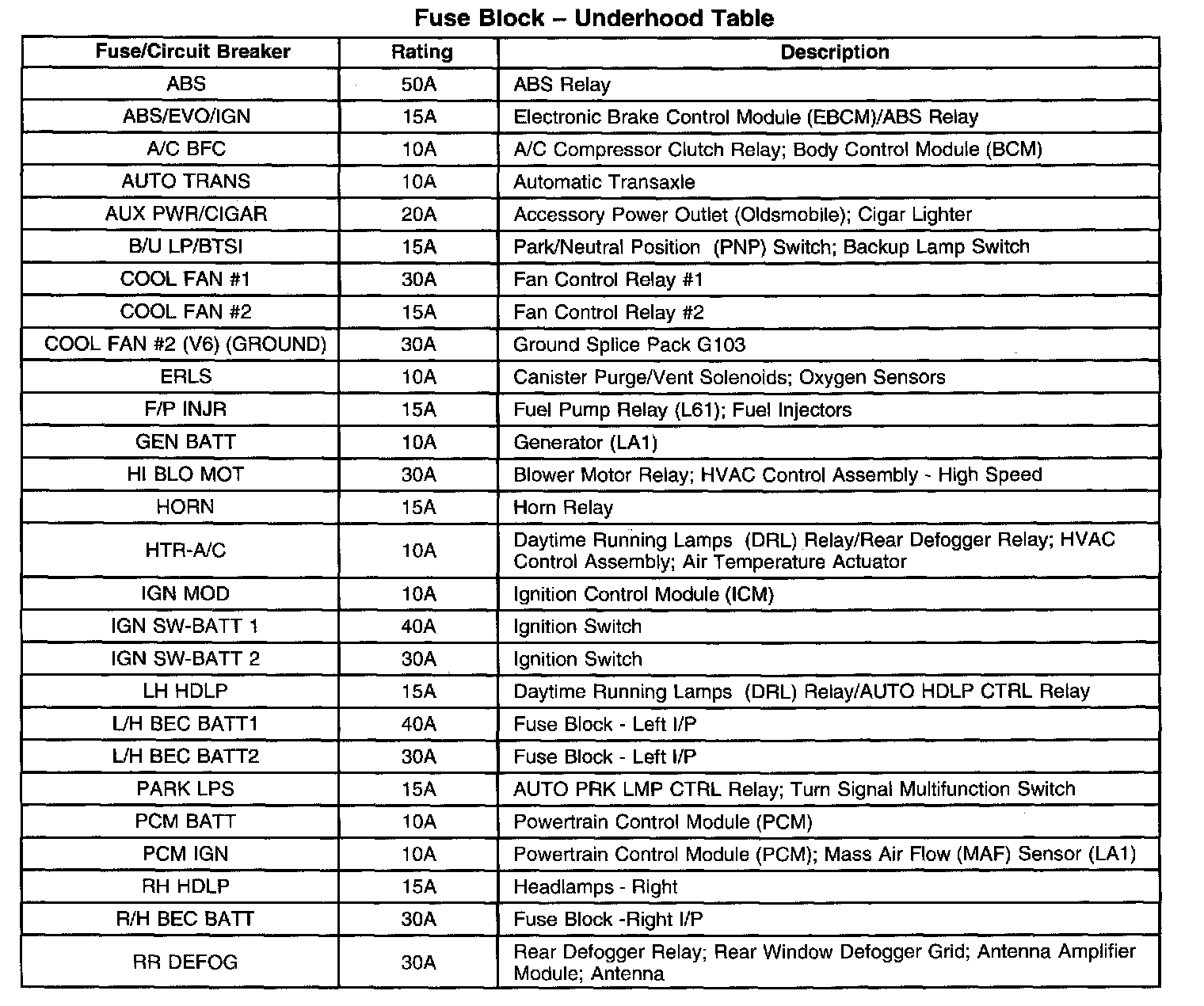 Fuse Block – Underhood Table

| Fuse/Circuit Breaker | Rating | Description |
|---|---|---|
| ABS | 50A | ABS Relay |
| ABS/EVO/IGN | 15A | Electronic Brake Control Module (EBCM)/ABS Relay |
| A/C BFC | 10A | A/C Compressor Clutch Relay; Body Control Module (BCM) |
| AUTO TRANS | 10A | Automatic Transaxle |
| AUX PWR/CIGAR | 20A | Accessory Power Outlet (Oldsmobile); Cigar Lighter |
| B/U LP/BTSI | 15A | Park/Neutral Position (PNP) Switch; Backup Lamp Switch |
| COOL FAN #1 | 30A | Fan Control Relay #1 |
| COOL FAN #2 | 15A | Fan Control Relay #2 |
| COOL FAN #2 (V6) (GROUND) | 30A | Ground Splice Pack G103 |
| ERLS | 10A | Canister Purge/Vent Solenoids; Oxygen Sensors |
| F/P INJR | 15A | Fuel Pump Relay (L61); Fuel Injectors |
| GEN BATT | 10A | Generator (LA1) |
| HI BLO MOT | 30A | Blower Motor Relay; HVAC Control Assembly - High Speed |
| HORN | 15A | Horn Relay |
| HTR-A/C | 10A | Daytime Running Lamps (DRL) Relay/Rear Defogger Relay; HVAC Control Assembly; Air Temperature Actuator |
| IGN MOD | 10A | Ignition Control Module (ICM) |
| IGN SW-BATT 1 | 40A | Ignition Switch |
| IGN SW-BATT 2 | 30A | Ignition Switch |
| LH HDLP | 15A | Daytime Running Lamps (DRL) Relay/AUTO HDLP CTRL Relay |
| L/H BEC BATT1 | 40A | Fuse Block - Left I/P |
| L/H BEC BATT2 | 30A | Fuse Block - Left I/P |
| PARK LPS | 15A | AUTO PRK LMP CTRL Relay; Turn Signal Multifunction Switch |
| PCM BATT | 10A | Powertrain Control Module (PCM) |
| PCM IGN | 10A | Powertrain Control Module (PCM); Mass Air Flow (MAF) Sensor (LA1) |
| RH HDLP | 15A | Headlamps - Right |
| R/H BEC BATT | 30A | Fuse Block -Right I/P |
| RR DEFOG | 30A | Rear Defogger Relay; Rear Window Defogger Grid; Antenna Amplifier Module; Antenna |